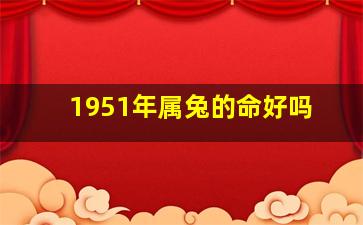 1951年属兔的命好吗